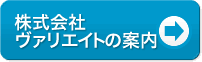 株式会社
ヴァリエイトの案内